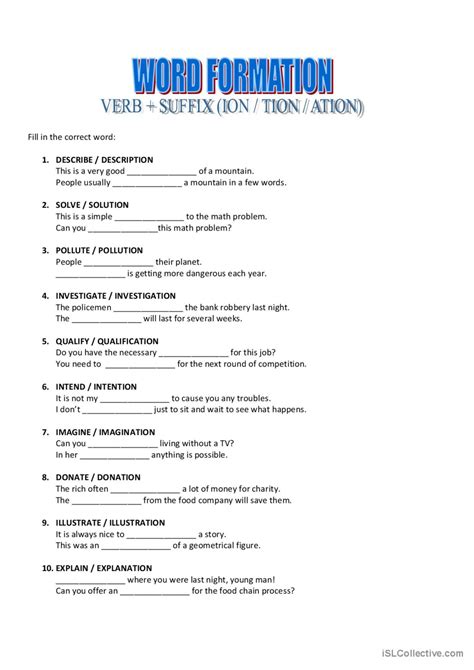 WORD FORMATION

VERB + SUFFIX (ION / TION / ATION)

Fill in the correct word:

1. DESCRIBE / DESCRIPTION
This is a very good _______________ of a mountain.
People usually _______________ a mountain in a few words.

2. SOLVE / SOLUTION
This is a simple _______________ to the math problem.
Can you _______________this math problem?

3. POLLUTE / POLLUTION
People _______________ their planet.
_______________ is getting more dangerous each year.

4. INVESTIGATE / INVESTIGATION
The policemen _______________ the bank robbery last night.
The _______________ will last for several weeks.

5. QUALIFY / QUALIFICATION
Do you have the necessary _______________ for this job?
You need to _______________ for the next round of competition.

6. INTEND / INTENTION
It is not my _______________ to cause you any troubles.
I don't _______________ just to sit and wait to see what happens.

7. IMAGINE / IMAGINATION
Can you _______________ living without a TV?
In her _______________ anything is possible.

8. DONATE / DONATION
The rich often _______________ a lot of money for charity.
The _______________ from the food company will save them.

9. ILLUSTRATE / ILLUSTRATION
It is always nice to _______________ a story.
This was an _______________ of a geometrical figure.

10. EXPLAIN / EXPLANATION
_______________ where you were last night, young man!
Can you offer an _______________ for the food chain process?

iSLCollective.com